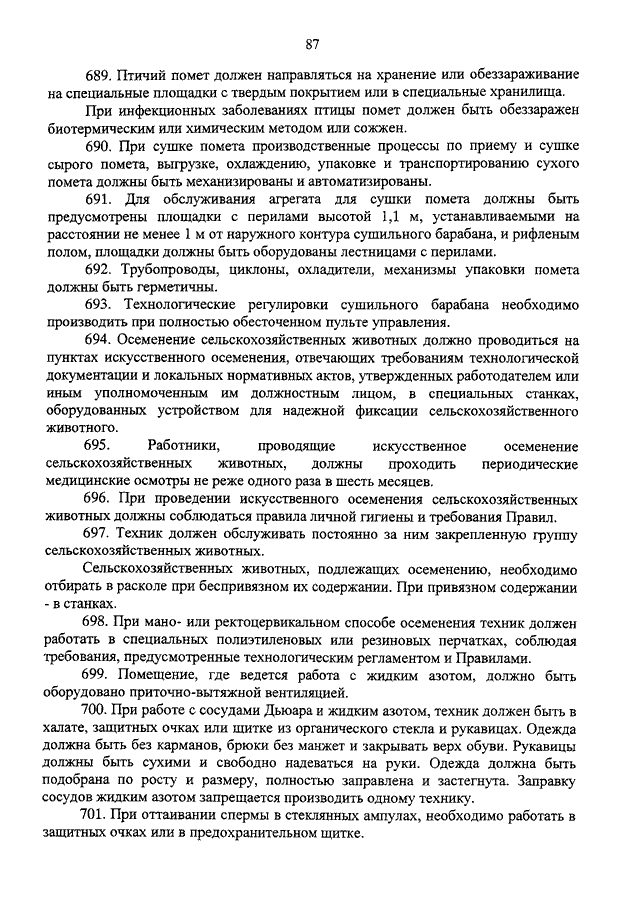 87

689. Птичий помет должен направляться на хранение или обеззараживание на специальные площадки с твердым покрытием или в специальные хранилища.

При инфекционных заболеваниях птицы помет должен быть обеззаражен биотермическим или химическим методом или сожжен.

690. При сушке помета производственные процессы по приему и сушке сырого помета, выгрузке, охлаждению, упаковке и транспортированию сухого помета должны быть механизированы и автоматизированы.

691. Для обслуживания агрегата для сушки помета должны быть предусмотрены площадки с перилами высотой 1,1 м, устанавливаемыми на расстоянии не менее 1 м от наружного контура сушильного барабана, и рифленым полом, площадки должны быть оборудованы лестницами с перилами.

692. Трубопроводы, циклоны, охладители, механизмы упаковки помета должны быть герметичны.

693. Технологические регулировки сушильного барабана необходимо производить при полностью обесточенном пульте управления.

694. Осеменение сельскохозяйственных животных должно проводиться на пунктах искусственного осеменения, отвечающих требованиям технологической документации и локальных нормативных актов, утвержденных работодателем или иным уполномоченным им должностным лицом, в специальных станках, оборудованных устройством для надежной фиксации сельскохозяйственного животного.

695. Работники, проводящие искусственное осеменение сельскохозяйственных животных, должны проходить периодические медицинские осмотры не реже одного раза в шесть месяцев.

696. При проведении искусственного осеменения сельскохозяйственных животных должны соблюдаться правила личной гигиены и требования Правил.

697. Техник должен обслуживать постоянно за ним закрепленную группу сельскохозяйственных животных.

Сельскохозяйственных животных, подлежащих осеменению, необходимо отбирать в расколе при беспривязном их содержании. При привязном содержании - в станках.

698. При мано- или ректоцервикальном способе осеменения техник должен работать в специальных полиэтиленовых или резиновых перчатках, соблюдая требования, предусмотренные технологическим регламентом и Правилами.

699. Помещение, где ведется работа с жидким азотом, должно быть оборудовано приточно-вытяжной вентиляцией.

700. При работе с сосудами Дьюара и жидким азотом, техник должен быть в халате, защитных очках или щитке из органического стекла и рукавицах. Одежда должна быть без карманов, брюки без манжет и закрывать верх обуви. Рукавицы должны быть сухими и свободно надеваться на руки. Одежда должна быть подобрана по росту и размеру, полностью заправлена и застегнута. Заправку сосудов жидким азотом запрещается производить одному технику.

701. При оттаивании спермы в стеклянных ампулах, необходимо работать в защитных очках или в предохранительном щитке.